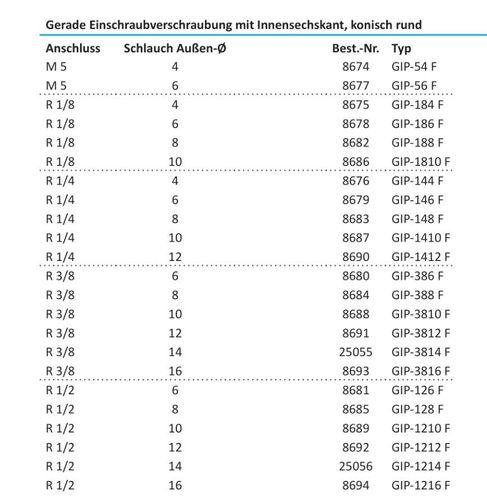 Gerade Einschraubverschraubung mit Innensechskant, konisch rund

| Anschluss | Schlauch Außen-Ø | Best.-Nr. | Typ |
|---|---|---|---|
| M 5 | 4 | 8674 | GIP-54 F |
| M 5 | 6 | 8677 | GIP-56 F |
| R 1/8 | 4 | 8675 | GIP-184 F |
| R 1/8 | 6 | 8678 | GIP-186 F |
| R 1/8 | 8 | 8682 | GIP-188 F |
| R 1/8 | 10 | 8686 | GIP-1810 F |
| R 1/4 | 4 | 8676 | GIP-144 F |
| R 1/4 | 6 | 8679 | GIP-146 F |
| R 1/4 | 8 | 8683 | GIP-148 F |
| R 1/4 | 10 | 8687 | GIP-1410 F |
| R 1/4 | 12 | 8690 | GIP-1412 F |
| R 3/8 | 6 | 8680 | GIP-386 F |
| R 3/8 | 8 | 8684 | GIP-388 F |
| R 3/8 | 10 | 8688 | GIP-3810 F |
| R 3/8 | 12 | 8691 | GIP-3812 F |
| R 3/8 | 14 | 25055 | GIP-3814 F |
| R 3/8 | 16 | 8693 | GIP-3816 F |
| R 1/2 | 6 | 8681 | GIP-126 F |
| R 1/2 | 8 | 8685 | GIP-128 F |
| R 1/2 | 10 | 8689 | GIP-1210 F |
| R 1/2 | 12 | 8692 | GIP-1212 F |
| R 1/2 | 14 | 25056 | GIP-1214 F |
| R 1/2 | 16 | 8694 | GIP-1216 F |